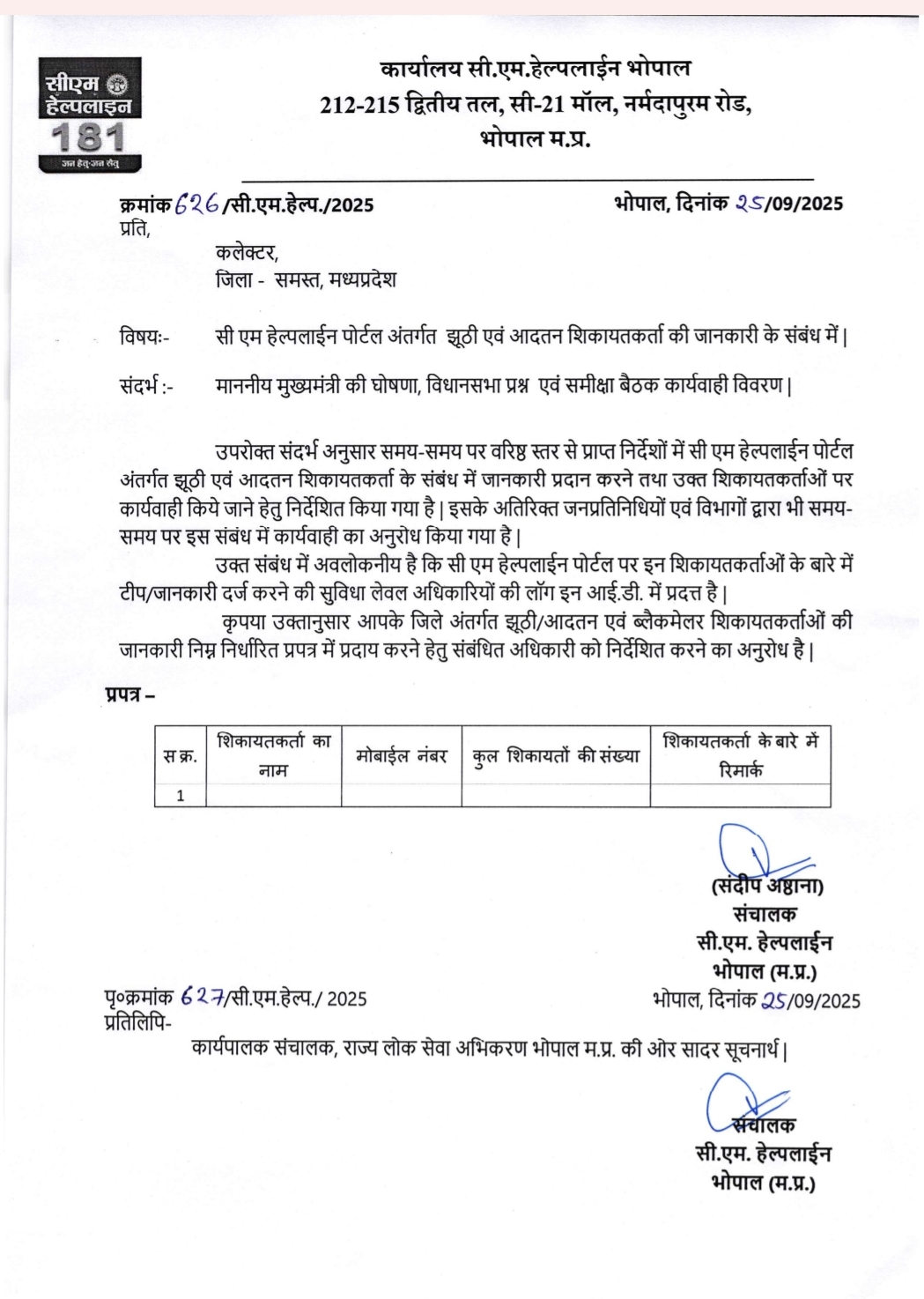 सीएम हेल्पलाइन 181 जन हेतु-जन सेतु

कार्यालय सी.एम.हेल्पलाईन भोपाल
212-215 द्वितीय तल, सी-21 मॉल, नर्मदापुरम रोड,
भोपाल म.प्र.

क्रमांक 626 /सी.एम.हेल्प./2025 भोपाल, दिनांक 25/09/2025
प्रति,

कलेक्टर,
जिला - समस्त, मध्यप्रदेश

विषयः- सी एम हेल्पलाईन पोर्टल अंतर्गत झूठी एवं आदतन शिकायतकर्ता की जानकारी के संबंध में |

संदर्भ :- माननीय मुख्यमंत्री की घोषणा, विधानसभा प्रश्न एवं समीक्षा बैठक कार्यवाही विवरण |

उपरोक्त संदर्भ अनुसार समय-समय पर वरिष्ठ स्तर से प्राप्त निर्देशों में सी एम हेल्पलाईन पोर्टल अंतर्गत झूठी एवं आदतन शिकायतकर्ता के संबंध में जानकारी प्रदान करने तथा उक्त शिकायतकर्ताओं पर कार्यवाही किये जाने हेतु निर्देशित किया गया है | इसके अतिरिक्त जनप्रतिनिधियों एवं विभागों द्वारा भी समय-समय पर इस संबंध में कार्यवाही का अनुरोध किया गया है |
उक्त संबंध में अवलोकनीय है कि सी एम हेल्पलाईन पोर्टल पर इन शिकायतकर्ताओं के बारे में टीप/जानकारी दर्ज करने की सुविधा लेवल अधिकारियों की लॉग इन आई.डी. में प्रदत्त है |
कृपया उक्तानुसार आपके जिले अंतर्गत झूठी/आदतन एवं ब्लैकमेलर शिकायतकर्ताओं की जानकारी निम्न निर्धारित प्रपत्र में प्रदाय करने हेतु संबंधित अधिकारी को निर्देशित करने का अनुरोध है |

प्रपत्र –

| स क्र. | शिकायतकर्ता का नाम | मोबाईल नंबर | कुल शिकायतों की संख्या | शिकायतकर्ता के बारे में रिमार्क |
|---|---|---|---|---|
| 1 | | | | |

(संदीप अष्ठाना)
संचालक
सी.एम. हेल्पलाईन
भोपाल (म.प्र.)

पृ०क्रमांक 627/सी.एम.हेल्प./ 2025 भोपाल, दिनांक 25/09/2025
प्रतिलिपि-
कार्यपालक संचालक, राज्य लोक सेवा अभिकरण भोपाल म.प्र. की ओर सादर सूचनार्थ |

संचालक
सी.एम. हेल्पलाईन
भोपाल (म.प्र.)